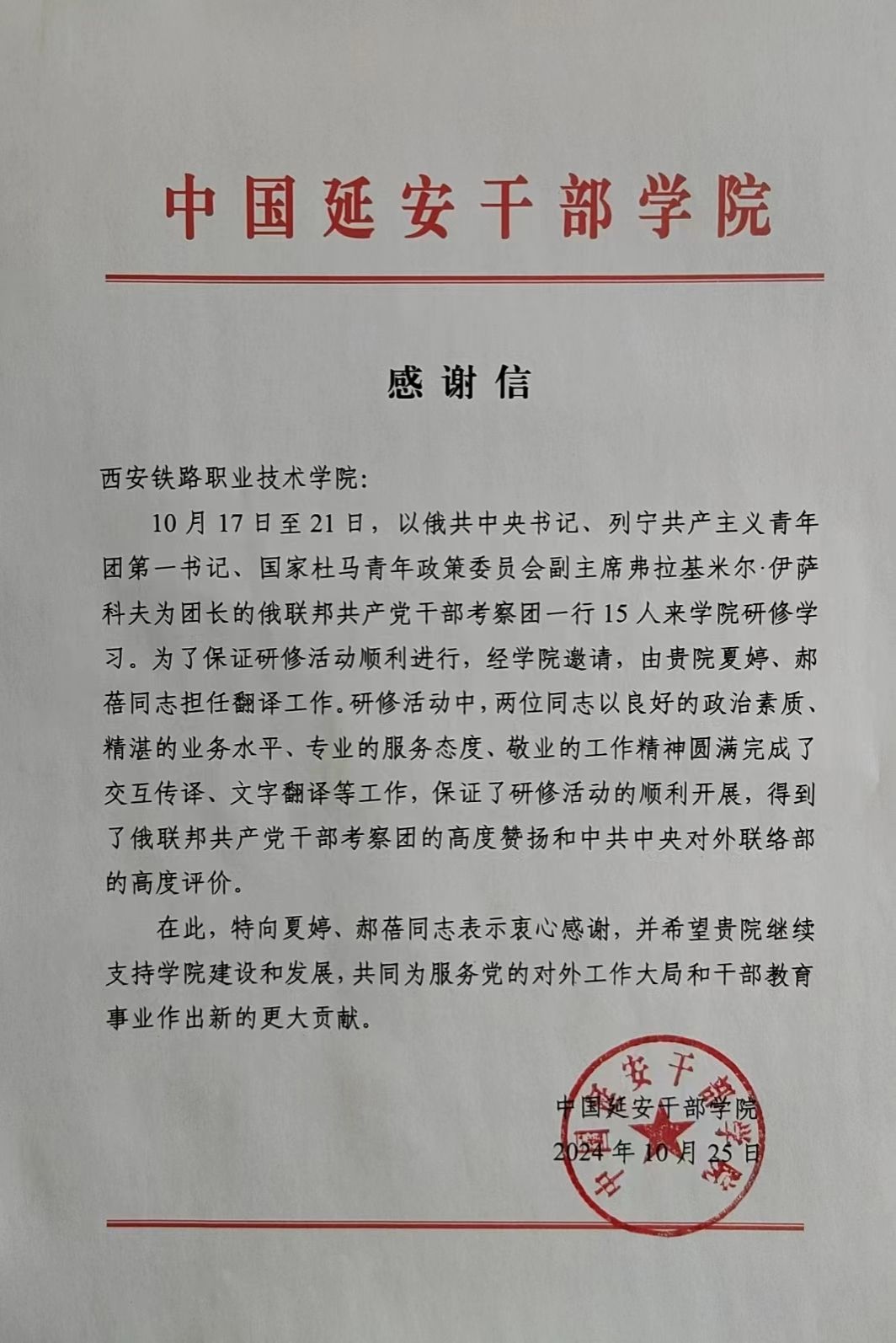 中国延安干部学院

感谢信

西安铁路职业技术学院:

10月17日至21日，以俄共中央书记、列宁共产主义青年团第一书记、国家杜马青年政策委员会副主席弗拉基米尔·伊萨科夫为团长的俄联邦共产党干部考察团一行15人来学院研修学习。为了保证研修活动顺利进行，经学院邀请，由贵院夏婷、郝蓓同志担任翻译工作。研修活动中，两位同志以良好的政治素质、精湛的业务水平、专业的服务态度、敬业的工作精神圆满完成了交互传译、文字翻译等工作，保证了研修活动的顺利开展，得到了俄联邦共产党干部考察团的高度赞扬和中共中央对外联络部的高度评价。

在此，特向夏婷、郝蓓同志表示衷心感谢，并希望贵院继续支持学院建设和发展，共同为服务党的对外工作大局和干部教育事业作出新的更大贡献。

中国延安干部学院
2024年10月25日

中国延安干部学院